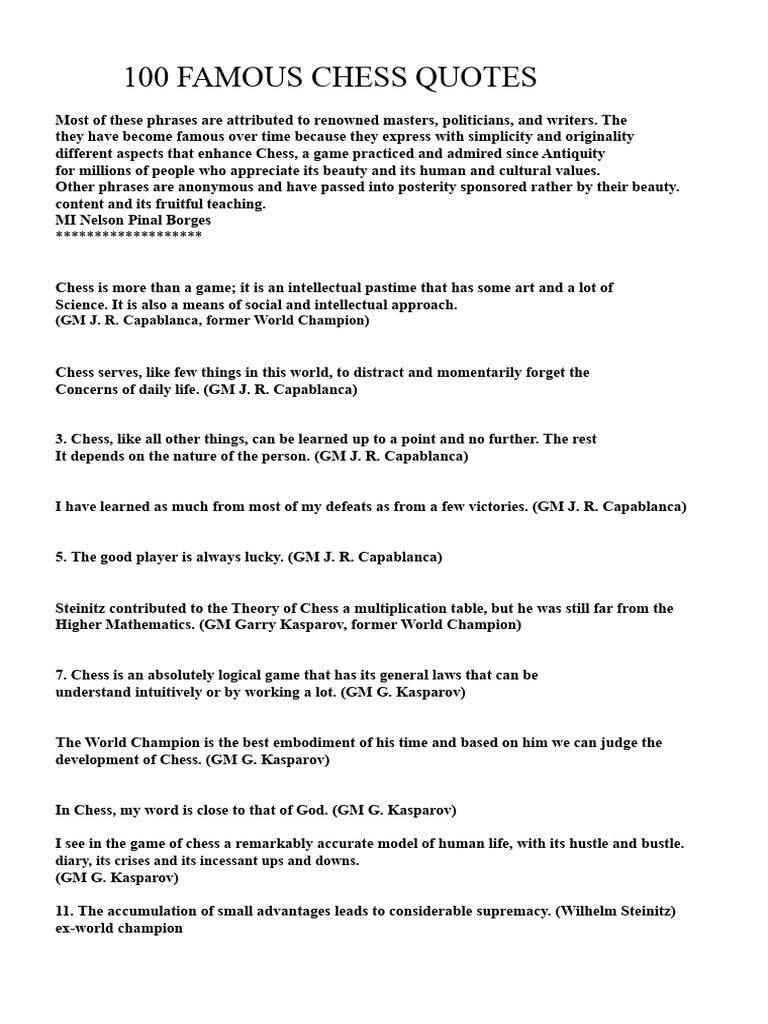 100 FAMOUS CHESS QUOTES

Most of these phrases are attributed to renowned masters, politicians, and writers. The they have become famous over time because they express with simplicity and originality different aspects that enhance Chess, a game practiced and admired since Antiquity for millions of people who appreciate its beauty and its human and cultural values. Other phrases are anonymous and have passed into posterity sponsored rather by their beauty. content and its fruitful teaching.
MI Nelson Pinal Borges
*******************

Chess is more than a game; it is an intellectual pastime that has some art and a lot of Science. It is also a means of social and intellectual approach.
(GM J. R. Capablanca, former World Champion)

Chess serves, like few things in this world, to distract and momentarily forget the Concerns of daily life. (GM J. R. Capablanca)

3. Chess, like all other things, can be learned up to a point and no further. The rest It depends on the nature of the person. (GM J. R. Capablanca)

I have learned as much from most of my defeats as from a few victories. (GM J. R. Capablanca)

5. The good player is always lucky. (GM J. R. Capablanca)

Steinitz contributed to the Theory of Chess a multiplication table, but he was still far from the Higher Mathematics. (GM Garry Kasparov, former World Champion)

7. Chess is an absolutely logical game that has its general laws that can be understand intuitively or by working a lot. (GM G. Kasparov)

The World Champion is the best embodiment of his time and based on him we can judge the development of Chess. (GM G. Kasparov)

In Chess, my word is close to that of God. (GM G. Kasparov)

I see in the game of chess a remarkably accurate model of human life, with its hustle and bustle. diary, its crises and its incessant ups and downs.
(GM G. Kasparov)

11. The accumulation of small advantages leads to considerable supremacy. (Wilhelm Steinitz) ex-world champion